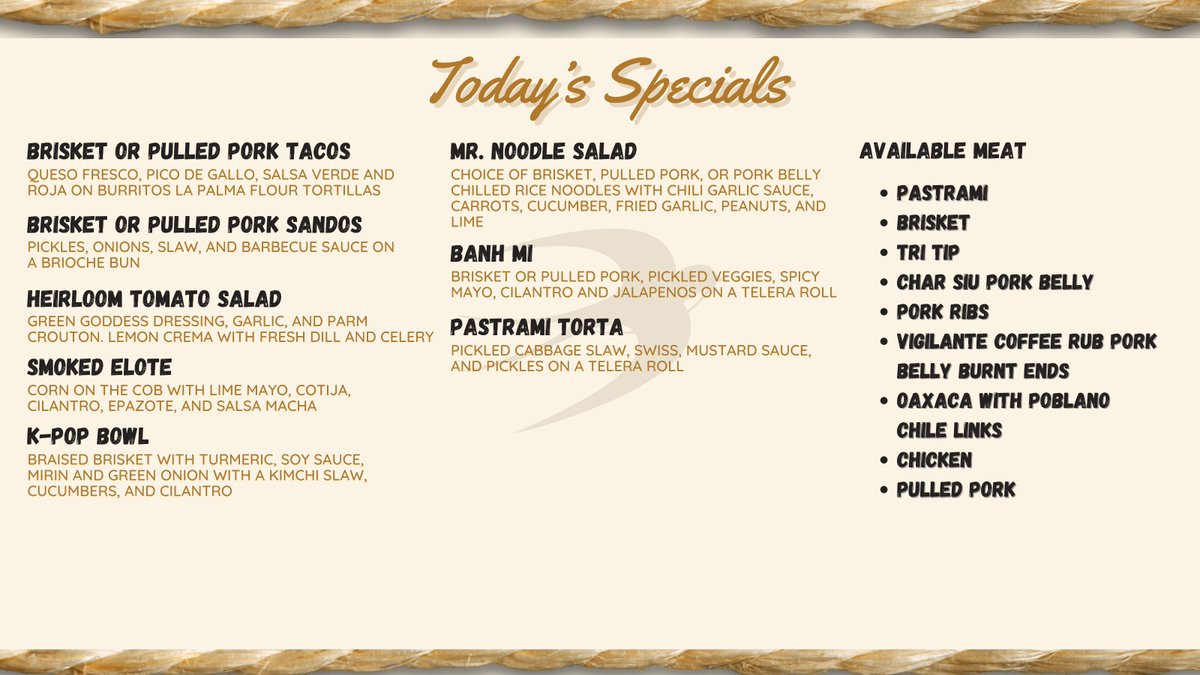 Today's Specials

BRISKET OR PULLED PORK TACOS
QUESO FRESCO, PICO DE GALLO, SALSA VERDE AND ROJA ON BURRITOS LA PALMA FLOUR TORTILLAS

BRISKET OR PULLED PORK SANDOS
PICKLES, ONIONS, SLAW, AND BARBECUE SAUCE ON A BRIOCHE BUN

HEIRLOOM TOMATO SALAD
GREEN GODDESS DRESSING, GARLIC, AND PARM CROUTON. LEMON CREMA WITH FRESH DILL AND CELERY

SMOKED ELOTE
CORN ON THE COB WITH LIME MAYO, COTIJA, CILANTRO, EPAZOTE, AND SALSA MACHA

K-POP BOWL
BRAISED BRISKET WITH TURMERIC, SOY SAUCE, MIRIN AND GREEN ONION WITH A KIMCHI SLAW, CUCUMBERS, AND CILANTRO

MR. NOODLE SALAD
CHOICE OF BRISKET, PULLED PORK, OR PORK BELLY CHILLED RICE NOODLES WITH CHILI GARLIC SAUCE, CARROTS, CUCUMBER, FRIED GARLIC, PEANUTS, AND LIME

BANH MI
BRISKET OR PULLED PORK, PICKLED VEGGIES, SPICY MAYO, CILANTRO AND JALAPENOS ON A TELERA ROLL

PASTRAMI TORTA
PICKLED CABBAGE SLAW, SWISS, MUSTARD SAUCE, AND PICKLES ON A TELERA ROLL

AVAILABLE MEAT

• PASTRAMI
• BRISKET
• TRI TIP
• CHAR SIU PORK BELLY
• PORK RIBS
• VIGILANTE COFFEE RUB PORK BELLY BURNT ENDS
• OAXACA WITH POBLANO CHILE LINKS
• CHICKEN
• PULLED PORK